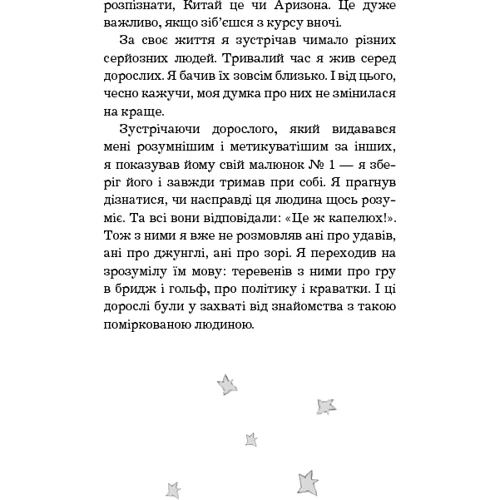 розпізнати, Китай це чи Аризона. Це дуже важливо, якщо зіб'єшся з курсу вночі.

За своє життя я зустрічав чимало різних серйозних людей. Тривалий час я жив серед дорослих. Я бачив їх зовсім близько. І від цього, чесно кажучи, моя думка про них не змінилася на краще.

Зустрічаючи дорослого, який видавався мені розумнішим і метикуватішим за інших, я показував йому свій малюнок № 1 — я зберіг його і завжди тримав при собі. Я прагнув дізнатися, чи насправді ця людина щось розуміє. Та всі вони відповідали: «Це ж капелюх!». Тож з ними я вже не розмовляв ані про удавів, ані про джунглі, ані про зорі. Я переходив на зрозумілу їм мову: теревенів з ними про гру в бридж і гольф, про політику і краватки. І ці дорослі були у захваті від знайомства з такою поміркованою людиною.